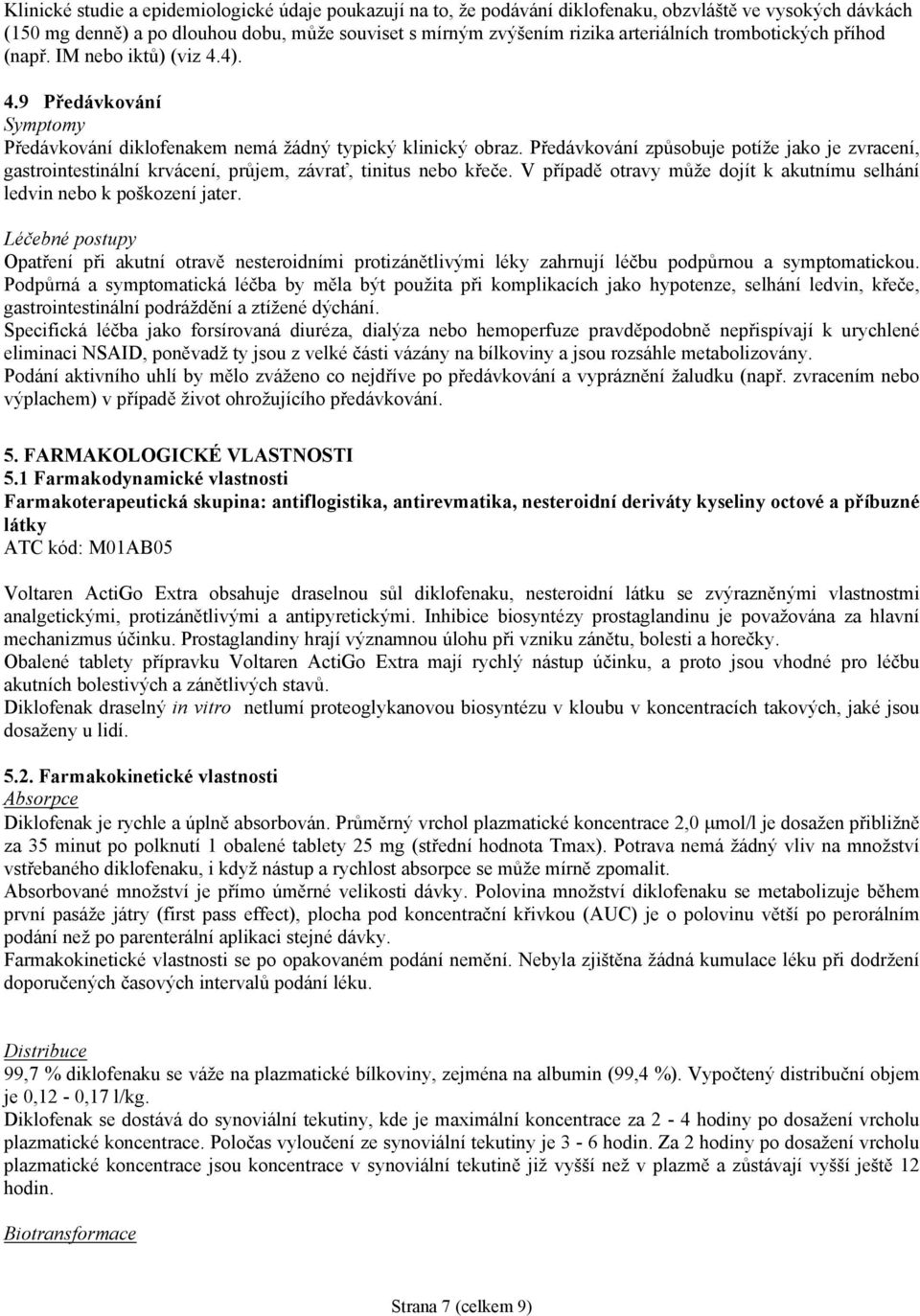 Klinické studie a epidemiologické údaje poukazují na to, že podávání diklofenaku, obzvláště ve vysokých dávkách (150 mg denně) a po dlouhou dobu, může souviset s mírným zvýšením rizika arteriálních trombotických příhod (např. IM nebo iktů) (viz 4.4).

4.9 Předávkování
Symptomy
Předávkování diklofenakem nemá žádný typický klinický obraz. Předávkování způsobuje potíže jako je zvracení, gastrointestinální krvácení, průjem, závrať, tinitus nebo křeče. V případě otravy může dojít k akutnímu selhání ledvin nebo k poškození jater.

Léčebné postupy
Opatření při akutní otravě nesteroidními protizánětlivými léky zahrnují léčbu podpůrnou a symptomatickou. Podpůrná a symptomatická léčba by měla být použita při komplikacích jako hypotenze, selhání ledvin, křeče, gastrointestinální podráždění a ztížené dýchání.
Specifická léčba jako forsírovaná diuréza, dialýza nebo hemoperfuze pravděpodobně nepřispívají k urychlené eliminaci NSAID, poněvadž ty jsou z velké části vázány na bílkoviny a jsou rozsáhle metabolizovány.
Podání aktivního uhlí by mělo zváženo co nejdříve po předávkování a vyprázdnění žaludku (např. zvracením nebo výplachem) v případě život ohrožujícího předávkování.

5. FARMAKOLOGICKÉ VLASTNOSTI
5.1 Farmakodynamické vlastnosti
Farmakoterapeutická skupina: antiflogistika, antirevmatika, nesteroidní deriváty kyseliny octové a příbuzné látky
ATC kód: M01AB05

Voltaren ActiGo Extra obsahuje draselnou sůl diklofenaku, nesteroidní látku se zvýrazněnými vlastnostmi analgetickými, protizánětlivými a antipyretickými. Inhibice biosyntézy prostaglandinu je považována za hlavní mechanizmus účinku. Prostaglandiny hrají významnou úlohu při vzniku zánětu, bolesti a horečky.
Obalené tablety přípravku Voltaren ActiGo Extra mají rychlý nástup účinku, a proto jsou vhodné pro léčbu akutních bolestivých a zánětlivých stavů.
Diklofenak draselný in vitro netlumí proteoglykanovou biosyntézu v kloubu v koncentracích takových, jaké jsou dosaženy u lidí.

5.2. Farmakokinetické vlastnosti
Absorpce
Diklofenak je rychle a úplně absorbován. Průměrný vrchol plazmatické koncentrace 2,0 μmol/l je dosažen přibližně za 35 minut po polknutí 1 obalené tablety 25 mg (střední hodnota Tmax). Potrava nemá žádný vliv na množství vstřebaného diklofenaku, i když nástup a rychlost absorpce se může mírně zpomalit.
Absorbované množství je přímo úměrné velikosti dávky. Polovina množství diklofenaku se metabolizuje během první pasáže játry (first pass effect), plocha pod koncentrační křivkou (AUC) je o polovinu větší po perorálním podání než po parenterální aplikaci stejné dávky.
Farmakokinetické vlastnosti se po opakovaném podání nemění. Nebyla zjištěna žádná kumulace léku při dodržení doporučených časových intervalů podání léku.

Distribuce
99,7 % diklofenaku se váže na plazmatické bílkoviny, zejména na albumin (99,4 %). Vypočtený distribuční objem je 0,12 - 0,17 l/kg.
Diklofenak se dostává do synoviální tekutiny, kde je maximální koncentrace za 2 - 4 hodiny po dosažení vrcholu plazmatické koncentrace. Poločas vyloučení ze synoviální tekutiny je 3 - 6 hodin. Za 2 hodiny po dosažení vrcholu plazmatické koncentrace jsou koncentrace v synoviální tekutině již vyšší než v plazmě a zůstávají vyšší ještě 12 hodin.

Biotransformace

Strana 7 (celkem 9)